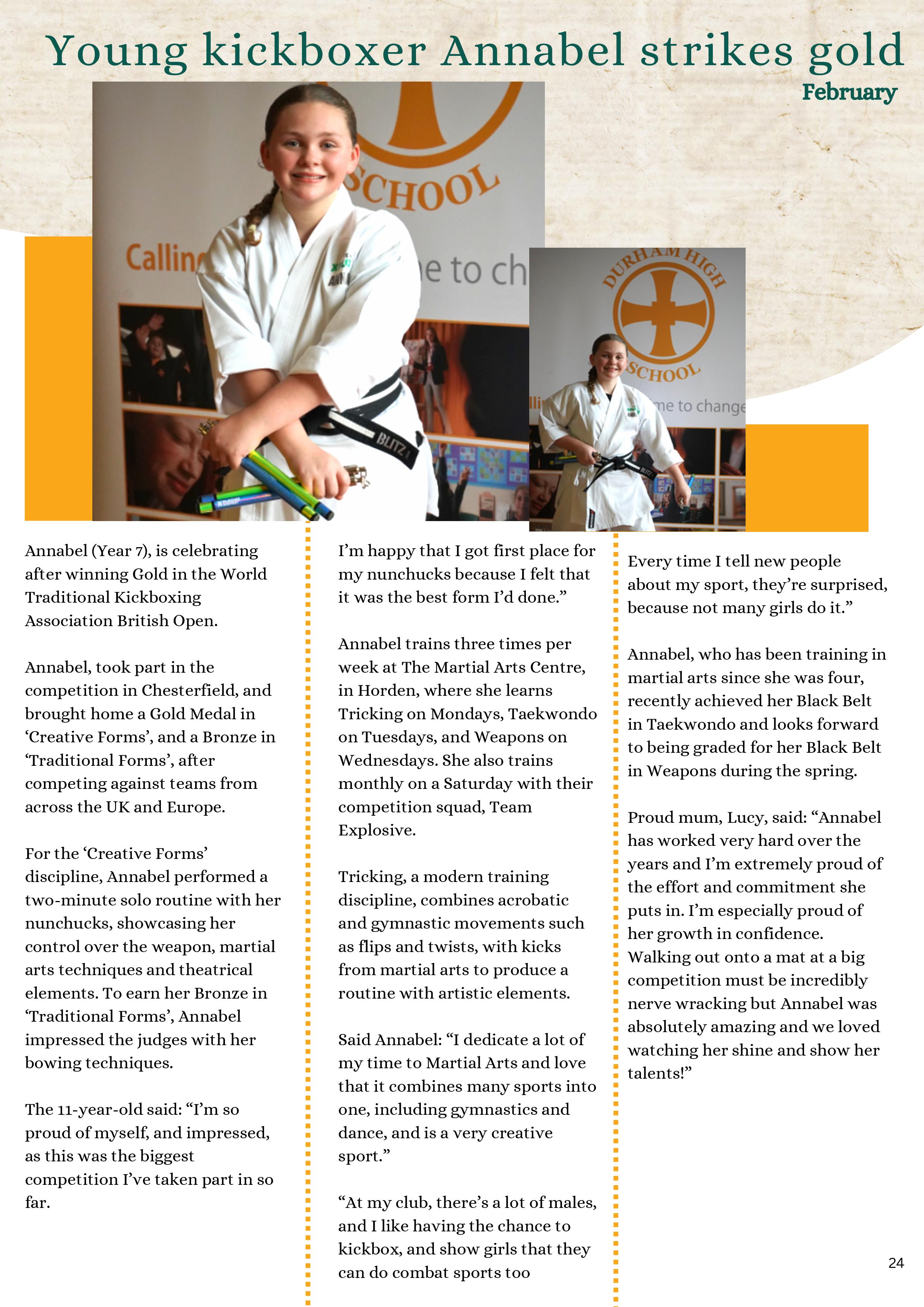 Young kickboxer Annabel strikes gold

February

Annabel (Year 7), is celebrating after winning Gold in the World Traditional Kickboxing Association British Open.

Annabel, took part in the competition in Chesterfield, and brought home a Gold Medal in 'Creative Forms', and a Bronze in 'Traditional Forms', after competing against teams from across the UK and Europe.

For the 'Creative Forms' discipline, Annabel performed a two-minute solo routine with her nunchucks, showcasing her control over the weapon, martial arts techniques and theatrical elements. To earn her Bronze in 'Traditional Forms', Annabel impressed the judges with her bowing techniques.

The 11-year-old said: "I'm so proud of myself, and impressed, as this was the biggest competition I've taken part in so far.

I'm happy that I got first place for my nunchucks because I felt that it was the best form I'd done."

Annabel trains three times per week at The Martial Arts Centre, in Horden, where she learns Tricking on Mondays, Taekwondo on Tuesdays, and Weapons on Wednesdays. She also trains monthly on a Saturday with their competition squad, Team Explosive.

Tricking, a modern training discipline, combines acrobatic and gymnastic movements such as flips and twists, with kicks from martial arts to produce a routine with artistic elements.

Said Annabel: "I dedicate a lot of my time to Martial Arts and love that it combines many sports into one, including gymnastics and dance, and is a very creative sport."

"At my club, there's a lot of males, and I like having the chance to kickbox, and show girls that they can do combat sports too

Every time I tell new people about my sport, they're surprised, because not many girls do it."

Annabel, who has been training in martial arts since she was four, recently achieved her Black Belt in Taekwondo and looks forward to being graded for her Black Belt in Weapons during the spring.

Proud mum, Lucy, said: "Annabel has worked very hard over the years and I'm extremely proud of the effort and commitment she puts in. I'm especially proud of her growth in confidence. Walking out onto a mat at a big competition must be incredibly nerve wracking but Annabel was absolutely amazing and we loved watching her shine and show her talents!"

24